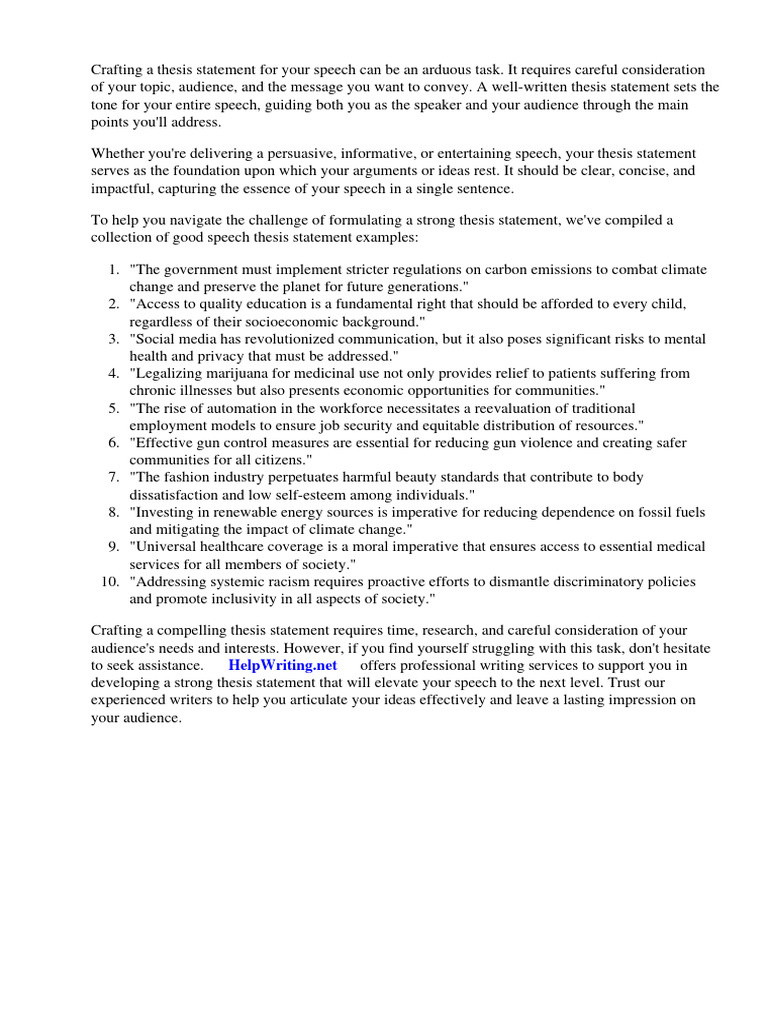 Crafting a thesis statement for your speech can be an arduous task. It requires careful consideration of your topic, audience, and the message you want to convey. A well-written thesis statement sets the tone for your entire speech, guiding both you as the speaker and your audience through the main points you'll address.

Whether you're delivering a persuasive, informative, or entertaining speech, your thesis statement serves as the foundation upon which your arguments or ideas rest. It should be clear, concise, and impactful, capturing the essence of your speech in a single sentence.

To help you navigate the challenge of formulating a strong thesis statement, we've compiled a collection of good speech thesis statement examples:

1. "The government must implement stricter regulations on carbon emissions to combat climate change and preserve the planet for future generations."
2. "Access to quality education is a fundamental right that should be afforded to every child, regardless of their socioeconomic background."
3. "Social media has revolutionized communication, but it also poses significant risks to mental health and privacy that must be addressed."
4. "Legalizing marijuana for medicinal use not only provides relief to patients suffering from chronic illnesses but also presents economic opportunities for communities."
5. "The rise of automation in the workforce necessitates a reevaluation of traditional employment models to ensure job security and equitable distribution of resources."
6. "Effective gun control measures are essential for reducing gun violence and creating safer communities for all citizens."
7. "The fashion industry perpetuates harmful beauty standards that contribute to body dissatisfaction and low self-esteem among individuals."
8. "Investing in renewable energy sources is imperative for reducing dependence on fossil fuels and mitigating the impact of climate change."
9. "Universal healthcare coverage is a moral imperative that ensures access to essential medical services for all members of society."
10. "Addressing systemic racism requires proactive efforts to dismantle discriminatory policies and promote inclusivity in all aspects of society."

Crafting a compelling thesis statement requires time, research, and careful consideration of your audience's needs and interests. However, if you find yourself struggling with this task, don't hesitate to seek assistance. HelpWriting.net offers professional writing services to support you in developing a strong thesis statement that will elevate your speech to the next level. Trust our experienced writers to help you articulate your ideas effectively and leave a lasting impression on your audience.